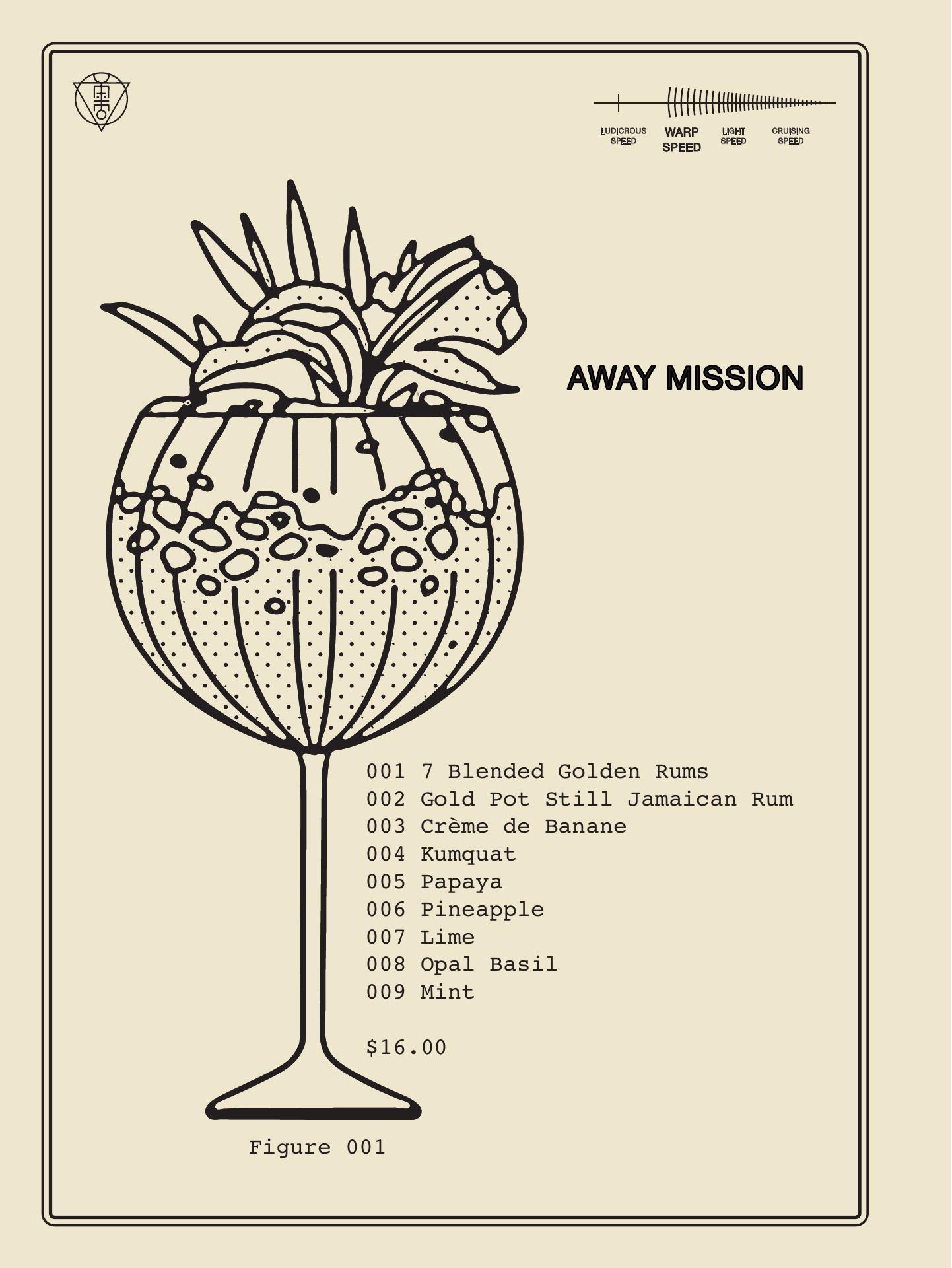 LUDICROUS SPEED

WARP SPEED

LIGHT SPEED

CRUISING SPEED

AWAY MISSION

001 7 Blended Golden Rums
002 Gold Pot Still Jamaican Rum
003 Crème de Banane
004 Kumquat
005 Papaya
006 Pineapple
007 Lime
008 Opal Basil
009 Mint

$16.00

Figure 001